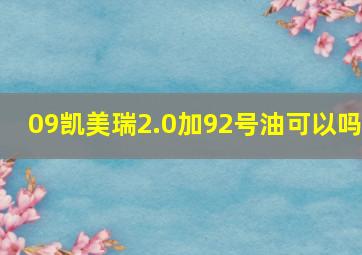 09凯美瑞2.0加92号油可以吗